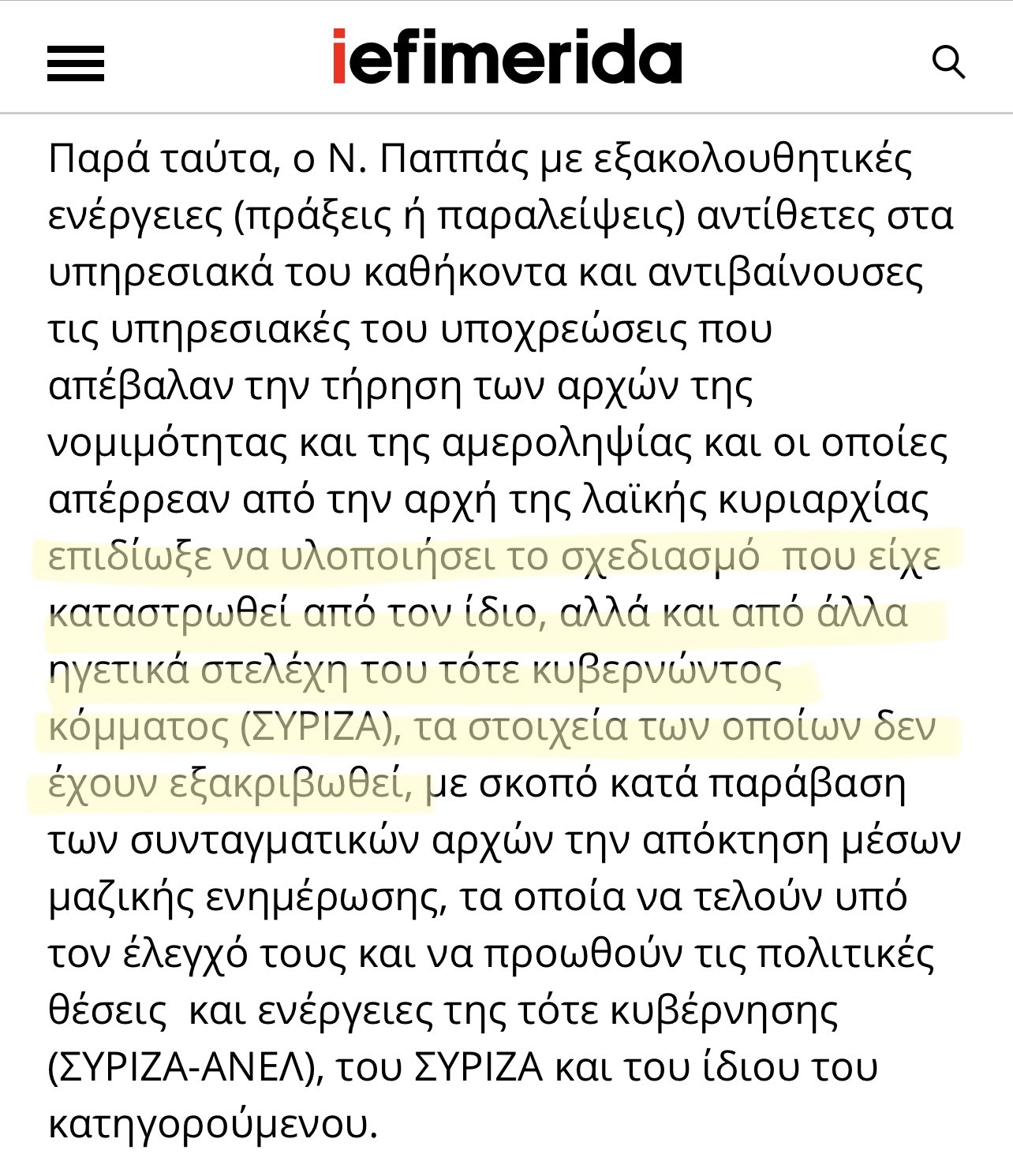 iefimerida

Παρά ταύτα, ο Ν. Παππάς με εξακολουθητικές ενέργειες (πράξεις ή παραλείψεις) αντίθετες στα υπηρεσιακά του καθήκοντα και αντιβαίνουσες τις υπηρεσιακές του υποχρεώσεις που απέβαλαν την τήρηση των αρχών της νομιμότητας και της αμεροληψίας και οι οποίες απέρρεαν από την αρχή της λαϊκής κυριαρχίας επιδίωξε να υλοποιήσει το σχεδιασμό που είχε καταστρωθεί από τον ίδιο, αλλά και από άλλα ηγετικά στελέχη του τότε κυβερνώντος κόμματος (ΣΥΡΙΖΑ), τα στοιχεία των οποίων δεν έχουν εξακριβωθεί, με σκοπό κατά παράβαση των συνταγματικών αρχών την απόκτηση μέσων μαζικής ενημέρωσης, τα οποία να τελούν υπό τον έλεγχό τους και να προωθούν τις πολιτικές θέσεις και ενέργειες της τότε κυβέρνησης (ΣΥΡΙΖΑ-ΑΝΕΛ), του ΣΥΡΙΖΑ και του ίδιου του κατηγορούμενου.